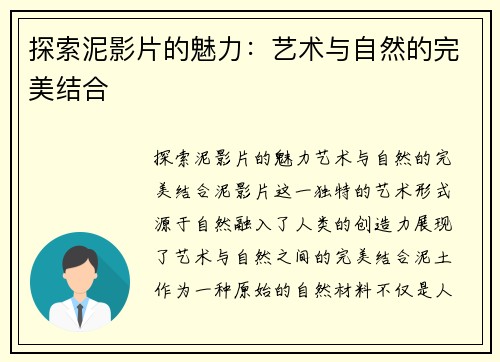 探索泥影片的魅力：艺术与自然的完美结合

探索泥影片的魅力艺术与自然的完美结合泥影片这一独特的艺术形式源于自然融入了人类的创造力展现了艺术与自然之间的完美结合泥土作为一种原始的自然材料不仅是人